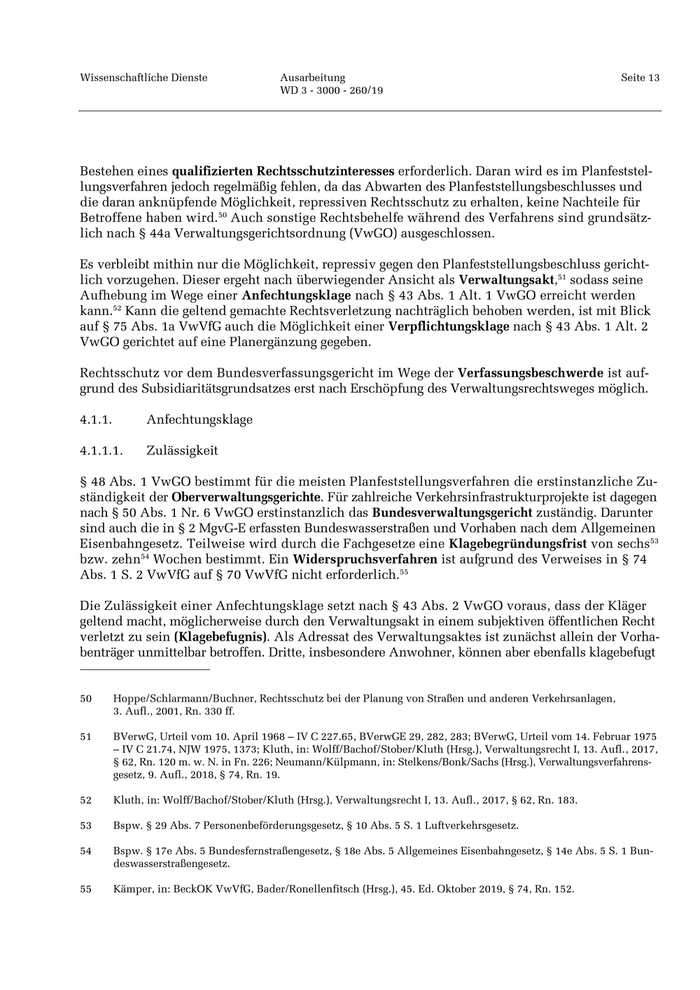 Wissenschaftliche Dienste

Ausarbeitung
WD 3 - 3000 - 260/19

Seite 13

Bestehen eines qualifizierten Rechtsschutzinteresses erforderlich. Daran wird es im Planfeststellungsverfahren jedoch regelmäßig fehlen, da das Abwarten des Planfeststellungsbeschlusses und die daran anknüpfende Möglichkeit, repressiven Rechtsschutz zu erhalten, keine Nachteile für Betroffene haben wird.$^{50}$ Auch sonstige Rechtsbehelfe während des Verfahrens sind grundsätzlich nach § 44a Verwaltungsgerichtsordnung (VwGO) ausgeschlossen.

Es verbleibt mithin nur die Möglichkeit, repressiv gegen den Planfeststellungsbeschluss gerichtlich vorzugehen. Dieser ergeht nach überwiegender Ansicht als Verwaltungsakt,$^{51}$ sodass seine Aufhebung im Wege einer Anfechtungsklage nach § 43 Abs. 1 Alt. 1 VwGO erreicht werden kann.$^{52}$ Kann die geltend gemachte Rechtsverletzung nachträglich behoben werden, ist mit Blick auf § 75 Abs. 1a VwVfG auch die Möglichkeit einer Verpflichtungsklage nach § 43 Abs. 1 Alt. 2 VwGO gerichtet auf eine Planergänzung gegeben.

Rechtsschutz vor dem Bundesverfassungsgericht im Wege der Verfassungsbeschwerde ist aufgrund des Subsidiaritätsgrundsatzes erst nach Erschöpfung des Verwaltungsrechtsweges möglich.

4.1.1. Anfechtungsklage

4.1.1.1. Zulässigkeit

§ 48 Abs. 1 VwGO bestimmt für die meisten Planfeststellungsverfahren die erstinstanzliche Zuständigkeit der Oberverwaltungsgerichte. Für zahlreiche Verkehrsinfrastrukturprojekte ist dagegen nach § 50 Abs. 1 Nr. 6 VwGO erstinstanzlich das Bundesverwaltungsgericht zuständig. Darunter sind auch die in § 2 MgvG-E erfassten Bundeswasserstraßen und Vorhaben nach dem Allgemeinen Eisenbahngesetz. Teilweise wird durch die Fachgesetze eine Klagebegründungsfrist von sechs$^{53}$ bzw. zehn$^{54}$ Wochen bestimmt. Ein Widerspruchsverfahren ist aufgrund des Verweises in § 74 Abs. 1 S. 2 VwVfG auf § 70 VwVfG nicht erforderlich.$^{55}$

Die Zulässigkeit einer Anfechtungsklage setzt nach § 43 Abs. 2 VwGO voraus, dass der Kläger geltend macht, möglicherweise durch den Verwaltungsakt in einem subjektiven öffentlichen Recht verletzt zu sein (Klagebefugnis). Als Adressat des Verwaltungsaktes ist zunächst allein der Vorhabenträger unmittelbar betroffen. Dritte, insbesondere Anwohner, können aber ebenfalls klagebefugt

50 Hoppe/Schlarmann/Buchner, Rechtsschutz bei der Planung von Straßen und anderen Verkehrsanlagen, 3. Aufl., 2001, Rn. 330 ff.

51 BVerwG, Urteil vom 10. April 1968 – IV C 227.65, BVerwGE 29, 282, 283; BVerwG, Urteil vom 14. Februar 1975 – IV C 21.74, NJW 1975, 1373; Kluth, in: Wolff/Bachof/Stober/Kluth (Hrsg.), Verwaltungsrecht I, 13. Aufl., 2017, § 62, Rn. 120 m. w. N. in Fn. 226; Neumann/Külpmann, in: Stelkens/Bonk/Sachs (Hrsg.), Verwaltungsverfahrensgesetz, 9. Aufl., 2018, § 74, Rn. 19.

52 Kluth, in: Wolff/Bachof/Stober/Kluth (Hrsg.), Verwaltungsrecht I, 13. Aufl., 2017, § 62, Rn. 183.

53 Bspw. § 29 Abs. 7 Personenbeförderungsgesetz, § 10 Abs. 5 S. 1 Luftverkehrsgesetz.

54 Bspw. § 17e Abs. 5 Bundesfernstraßengesetz, § 18e Abs. 5 Allgemeines Eisenbahngesetz, § 14e Abs. 5 S. 1 Bundeswasserstraßengesetz.

55 Kämper, in: BeckOK VwVfG, Bader/Ronellenfitsch (Hrsg.), 45. Ed. Oktober 2019, § 74, Rn. 152.